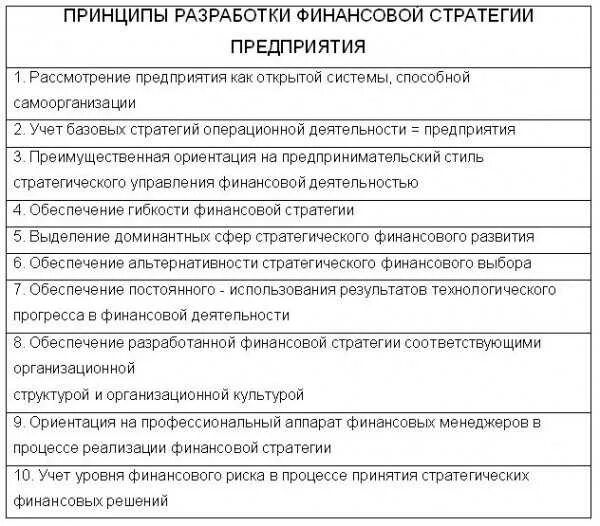 | ПРИНЦИПЫ РАЗРАБОТКИ ФИНАНСОВОЙ СТРАТЕГИИ ПРЕДПРИЯТИЯ |
|---|
| 1. Рассмотрение предприятия как открытой системы, способной самоорганизации |
| 2. Учет базовых стратегий операционной деятельности = предприятия |
| 3. Преимущественная ориентация на предпринимательский стиль стратегического управления финансовой деятельностью |
| 4. Обеспечение гибкости финансовой стратегии |
| 5. Выделение доминантных сфер стратегического финансового развития |
| 6. Обеспечение альтернативности стратегического финансового выбора |
| 7. Обеспечение постоянного - использования результатов технологического прогресса в финансовой деятельности |
| 8. Обеспечение разработанной финансовой стратегии соответствующими организационной структурой и организационной культурой |
| 9. Ориентация на профессиональный аппарат финансовых менеджеров в процессе реализации финансовой стратегии |
| 10. Учет уровня финансового риска в процессе принятия стратегических финансовых решений |